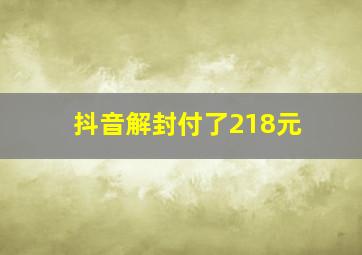 抖音解封付了218元